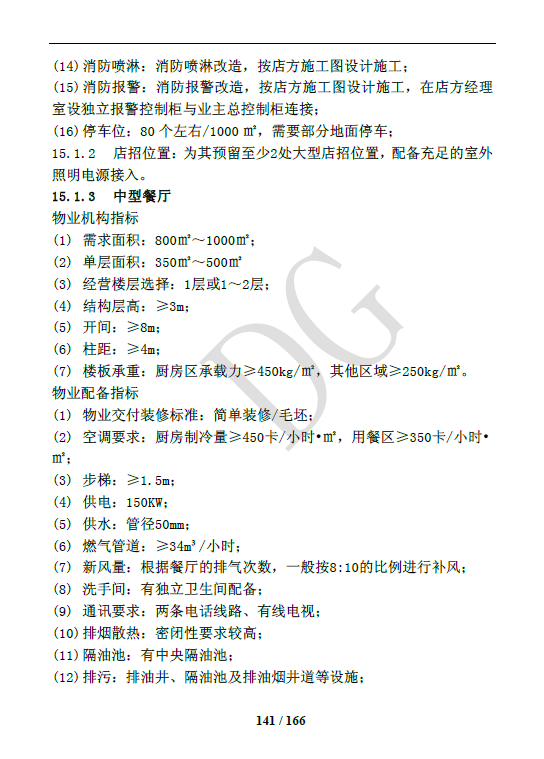 (14) 消防喷淋：消防喷淋改造，按店方施工图设计施工；
(15) 消防报警：消防报警改造，按店方施工图设计施工，在店方经理室设独立报警控制柜与业主总控制柜连接；
(16) 停车位：80 个左右/1000 ㎡，需要部分地面停车；
15.1.2　店招位置：为其预留至少2处大型店招位置，配备充足的室外照明电源接入。
15.1.3　中型餐厅
物业机构指标
(1) 需求面积：800㎡～1000㎡；
(2) 单层面积：350㎡～500㎡
(3) 经营楼层选择：1层或1～2层；
(4) 结构层高：≥3m；
(5) 开间：≥8m；
(6) 柱距：≥4m；
(7) 楼板承重：厨房区承载力≥450kg/㎡，其他区域≥250kg/㎡。
物业配备指标
(1) 物业交付装修标准：简单装修/毛坯；
(2) 空调要求：厨房制冷量≥450卡/小时•㎡，用餐区≥350卡/小时•㎡；
(3) 步梯：≥1.5m；
(4) 供电：150KW；
(5) 供水：管径50mm；
(6) 燃气管道：≥34m³/小时；
(7) 新风量：根据餐厅的排气次数，一般按8:10的比例进行补风；
(8) 洗手间：有独立卫生间配备；
(9) 通讯要求：两条电话线路、有线电视；
(10) 排烟散热：密闭性要求较高；
(11) 隔油池：有中央隔油池；
(12) 排污：排油井、隔油池及排油烟井道等设施；

DG

141 / 166